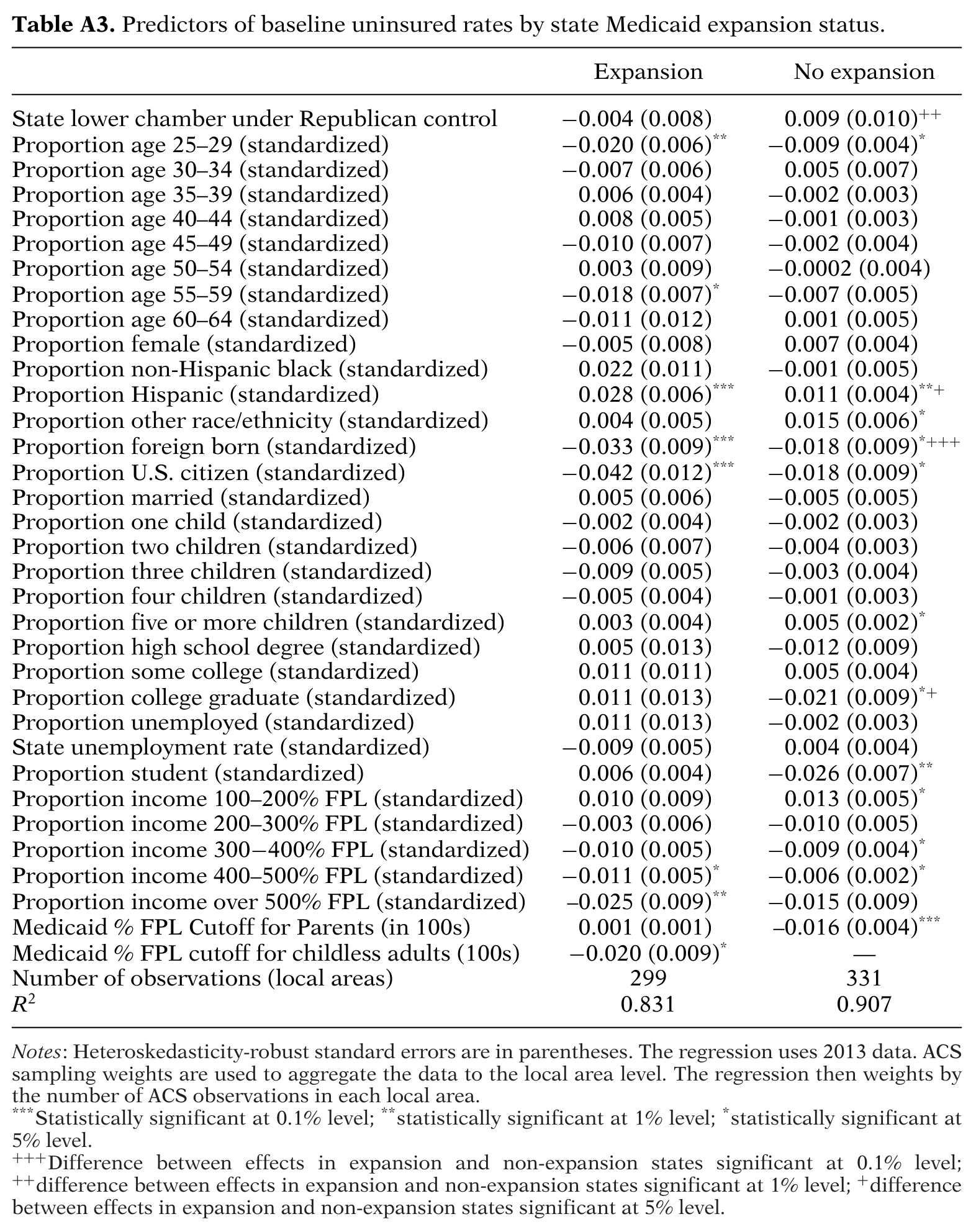 Table A3. Predictors of baseline uninsured rates by state Medicaid expansion status.

|  | Expansion | No expansion |
|---|---|---|
| State lower chamber under Republican control | −0.004 (0.008) | 0.009 (0.010)$^{++}$ |
| Proportion age 25–29 (standardized) | −0.020 (0.006)$^{**}$ | −0.009 (0.004)$^{*}$ |
| Proportion age 30–34 (standardized) | −0.007 (0.006) | 0.005 (0.007) |
| Proportion age 35–39 (standardized) | 0.006 (0.004) | −0.002 (0.003) |
| Proportion age 40–44 (standardized) | 0.008 (0.005) | −0.001 (0.003) |
| Proportion age 45–49 (standardized) | −0.010 (0.007) | −0.002 (0.004) |
| Proportion age 50–54 (standardized) | 0.003 (0.009) | −0.0002 (0.004) |
| Proportion age 55–59 (standardized) | −0.018 (0.007)$^{*}$ | −0.007 (0.005) |
| Proportion age 60–64 (standardized) | −0.011 (0.012) | 0.001 (0.005) |
| Proportion female (standardized) | −0.005 (0.008) | 0.007 (0.004) |
| Proportion non-Hispanic black (standardized) | 0.022 (0.011) | −0.001 (0.005) |
| Proportion Hispanic (standardized) | 0.028 (0.006)$^{***}$ | 0.011 (0.004)$^{**+}$ |
| Proportion other race/ethnicity (standardized) | 0.004 (0.005) | 0.015 (0.006)$^{*}$ |
| Proportion foreign born (standardized) | −0.033 (0.009)$^{***}$ | −0.018 (0.009)$^{*+++}$ |
| Proportion U.S. citizen (standardized) | −0.042 (0.012)$^{***}$ | −0.018 (0.009)$^{*}$ |
| Proportion married (standardized) | 0.005 (0.006) | −0.005 (0.005) |
| Proportion one child (standardized) | −0.002 (0.004) | −0.002 (0.003) |
| Proportion two children (standardized) | −0.006 (0.007) | −0.004 (0.003) |
| Proportion three children (standardized) | −0.009 (0.005) | −0.003 (0.004) |
| Proportion four children (standardized) | −0.005 (0.004) | −0.001 (0.003) |
| Proportion five or more children (standardized) | 0.003 (0.004) | 0.005 (0.002)$^{*}$ |
| Proportion high school degree (standardized) | 0.005 (0.013) | −0.012 (0.009) |
| Proportion some college (standardized) | 0.011 (0.011) | 0.005 (0.004) |
| Proportion college graduate (standardized) | 0.011 (0.013) | −0.021 (0.009)$^{*+}$ |
| Proportion unemployed (standardized) | 0.011 (0.013) | −0.002 (0.003) |
| State unemployment rate (standardized) | −0.009 (0.005) | 0.004 (0.004) |
| Proportion student (standardized) | 0.006 (0.004) | −0.026 (0.007)$^{**}$ |
| Proportion income 100–200% FPL (standardized) | 0.010 (0.009) | 0.013 (0.005)$^{*}$ |
| Proportion income 200–300% FPL (standardized) | −0.003 (0.006) | −0.010 (0.005) |
| Proportion income 300−400% FPL (standardized) | −0.010 (0.005) | −0.009 (0.004)$^{*}$ |
| Proportion income 400–500% FPL (standardized) | −0.011 (0.005)$^{*}$ | −0.006 (0.002)$^{*}$ |
| Proportion income over 500% FPL (standardized) | −0.025 (0.009)$^{**}$ | −0.015 (0.009) |
| Medicaid % FPL Cutoff for Parents (in 100s) | 0.001 (0.001) | −0.016 (0.004)$^{***}$ |
| Medicaid % FPL cutoff for childless adults (100s) | −0.020 (0.009)$^{*}$ | — |
| Number of observations (local areas) | 299 | 331 |
| $R^2$ | 0.831 | 0.907 |

Notes: Heteroskedasticity-robust standard errors are in parentheses. The regression uses 2013 data. ACS sampling weights are used to aggregate the data to the local area level. The regression then weights by the number of ACS observations in each local area.

$^{***}$Statistically significant at 0.1% level; $^{**}$statistically significant at 1% level; $^{*}$statistically significant at 5% level.

$^{+++}$Difference between effects in expansion and non-expansion states significant at 0.1% level; $^{++}$difference between effects in expansion and non-expansion states significant at 1% level; $^{+}$difference between effects in expansion and non-expansion states significant at 5% level.